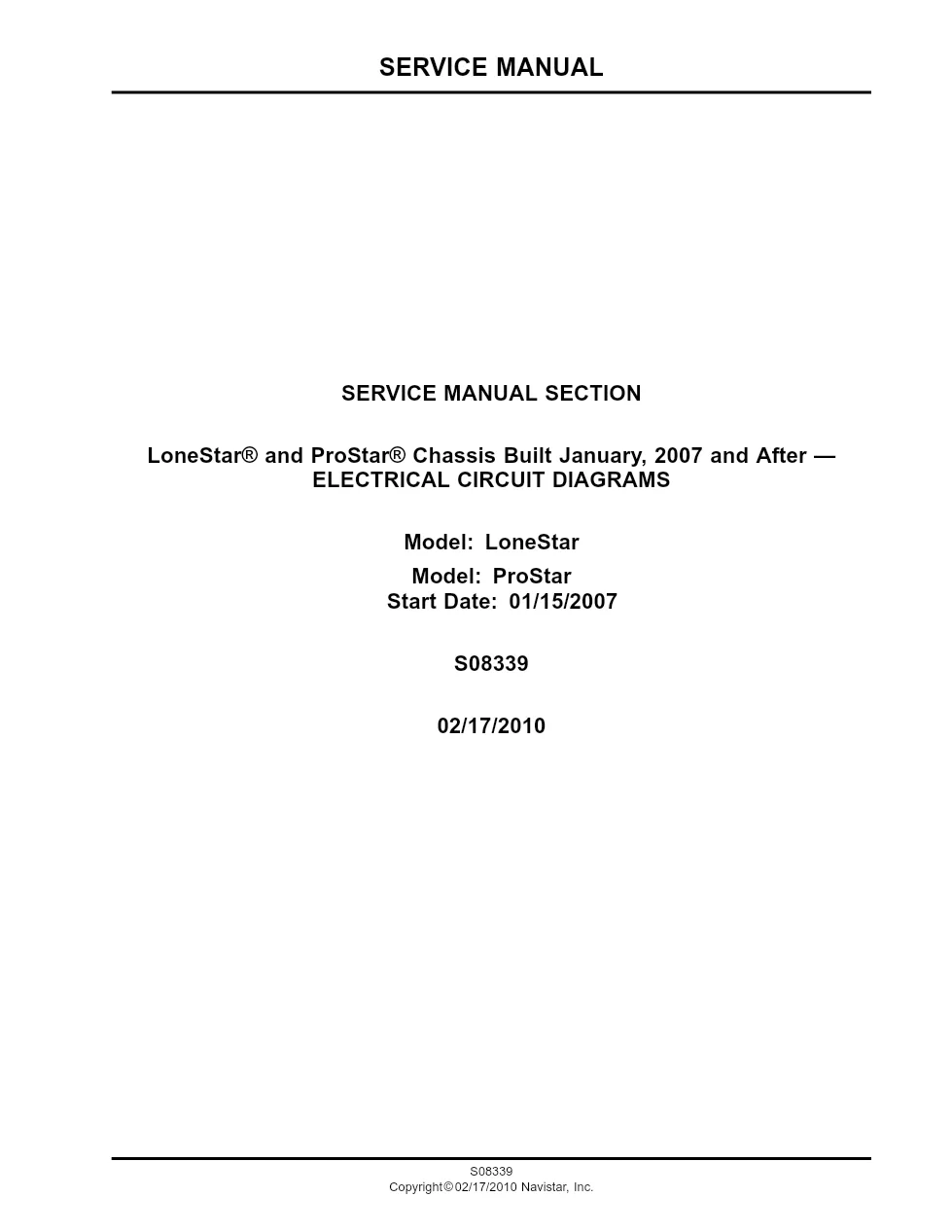 SERVICE MANUAL

SERVICE MANUAL SECTION

LoneStar® and ProStar® Chassis Built January, 2007 and After — ELECTRICAL CIRCUIT DIAGRAMS

Model: LoneStar

Model: ProStar
Start Date: 01/15/2007

S08339

02/17/2010

S08339
Copyright © 02/17/2010 Navistar, Inc.